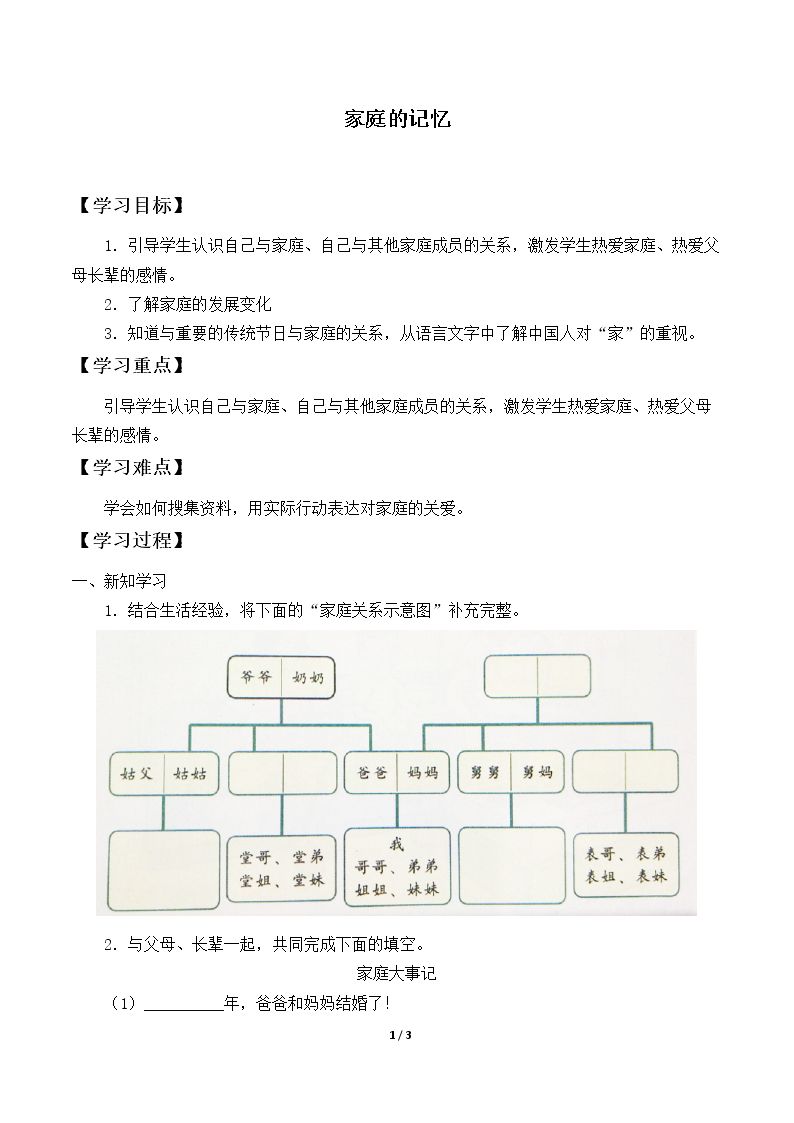 家庭的记忆

【学习目标】

1.引导学生认识自己与家庭、自己与其他家庭成员的关系，激发学生热爱家庭、热爱父母长辈的感情。

2.了解家庭的发展变化

3.知道与重要的传统节日与家庭的关系，从语言文字中了解中国人对“家”的重视。

【学习重点】

引导学生认识自己与家庭、自己与其他家庭成员的关系，激发学生热爱家庭、热爱父母长辈的感情。

【学习难点】

学会如何搜集资料，用实际行动表达对家庭的关爱。

【学习过程】

一、新知学习

1.结合生活经验，将下面的“家庭关系示意图”补充完整。

爷爷
奶奶

姑父
姑姑

爸爸
妈妈

舅舅
舅妈

堂哥、堂弟
堂姐、堂妹

我
哥哥、弟弟
姐姐、妹妹

表哥、表弟
表姐、表妹

2.与父母、长辈一起，共同完成下面的填空。

家庭大事记

（1）____年，爸爸和妈妈结婚了！

1 / 3